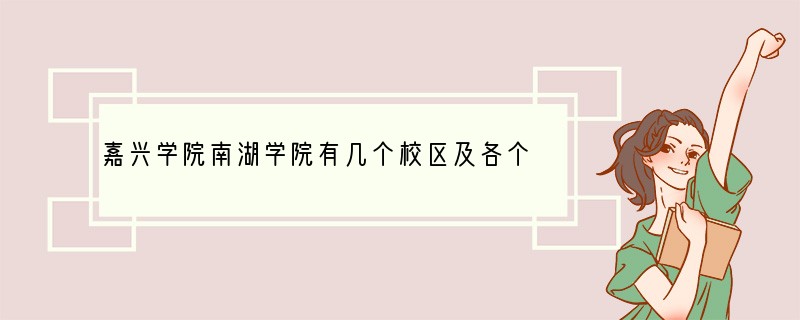 嘉兴学院南湖学院有几个校区及各个